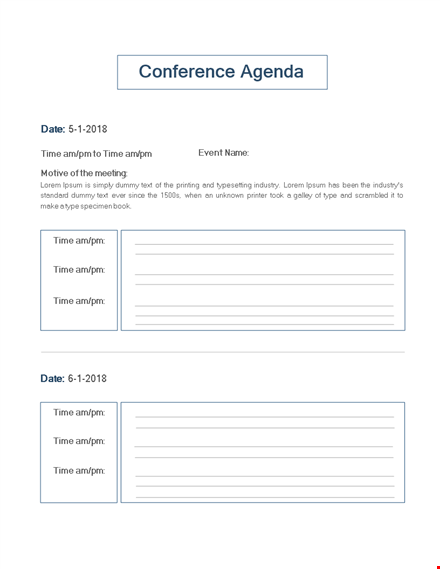 Conference Agenda

Date: 5-1-2018

Time am/pm to Time am/pm

Event Name:

Motive of the meeting:

Lorem Ipsum is simply dummy text of the printing and typesetting industry. Lorem Ipsum has been the industry's standard dummy text ever since the 1500s, when an unknown printer took a galley of type and scrambled it to make a type specimen book.

Time am/pm:

Time am/pm:

Time am/pm:

Date: 6-1-2018

Time am/pm:

Time am/pm:

Time am/pm: